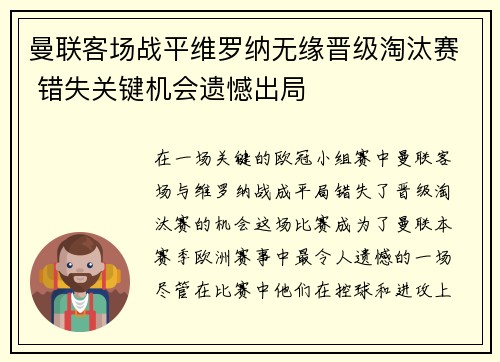 曼联客场战平维罗纳无缘晋级淘汰赛 错失关键机会遗憾出局

在一场关键的欧冠小组赛中曼联客场与维罗纳战成平局错失了晋级淘汰赛的机会这场比赛成为了曼联本赛季欧洲赛事中最令人遗憾的一场尽管在比赛中他们在控球和进攻上